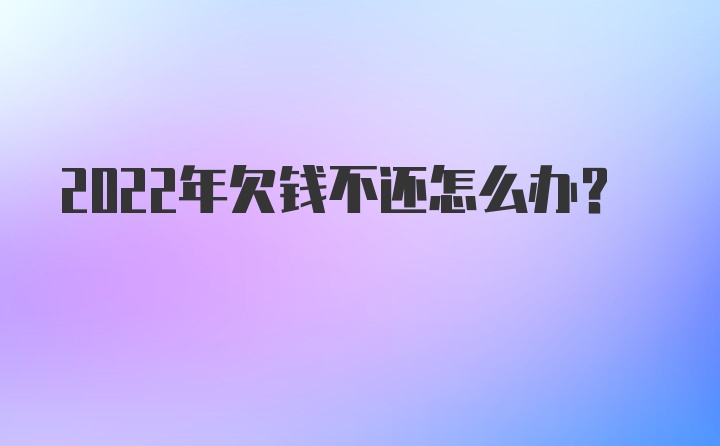 2022年欠钱不还怎么办?